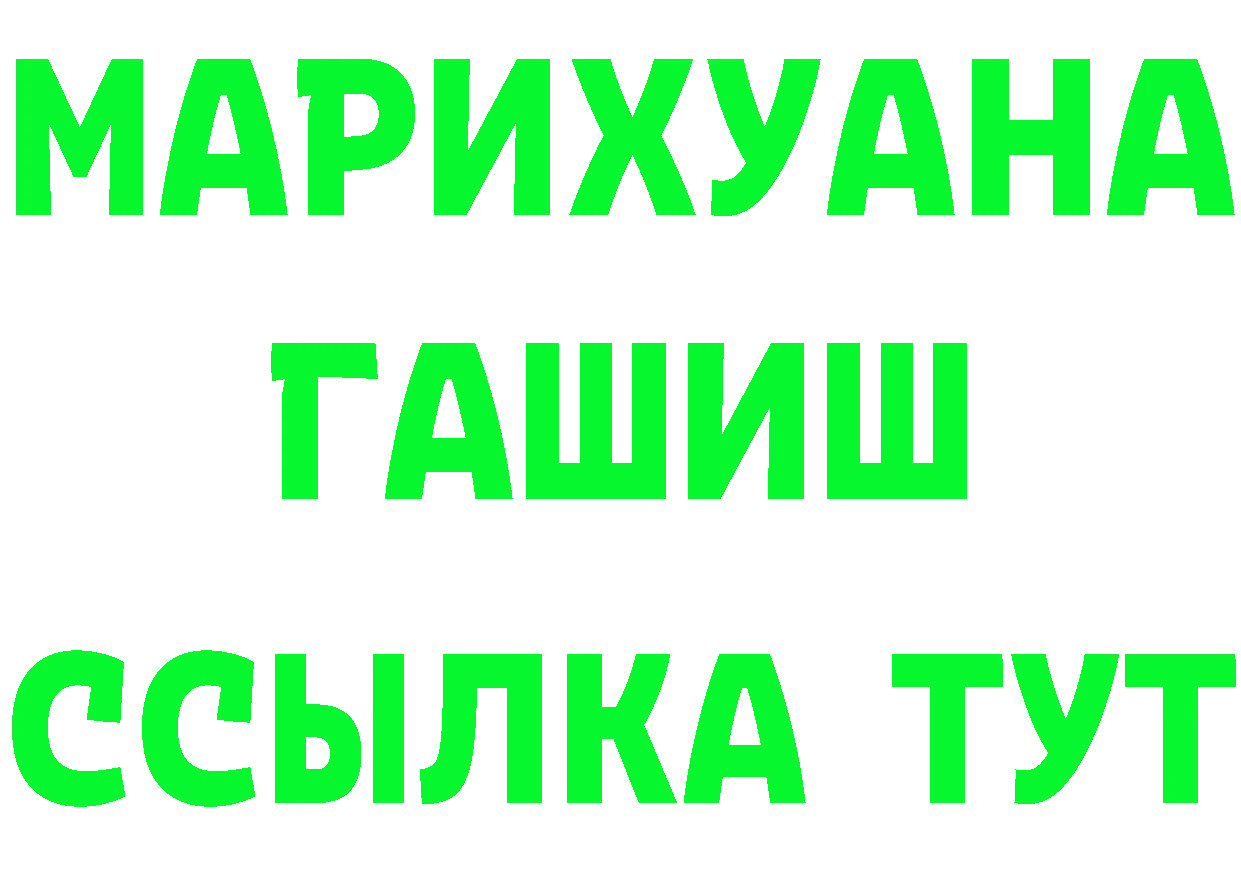 МАРИХУАНА
ГАШИШ
ССЫЛКА ТУТ